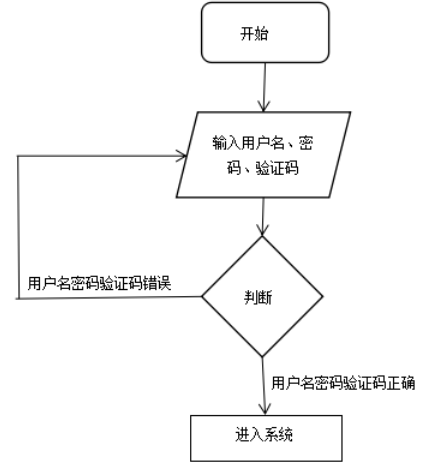 开始

输入用户名、密码、验证码

用户名密码验证码错误

判断

用户名密码验证码正确

进入系统